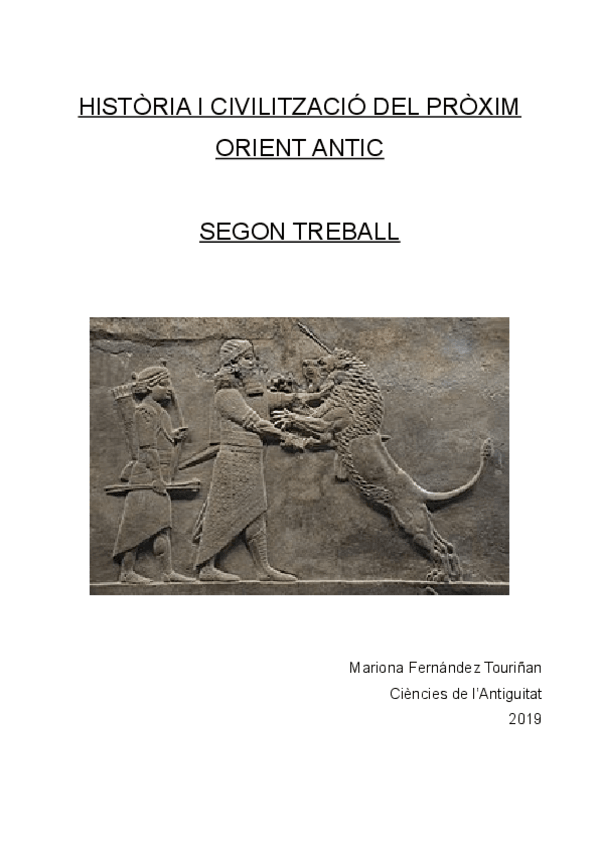 HISTÒRIA I CIVILITZACIÓ DEL PRÒXIM ORIENT ANTIC

SEGON TREBALL

Mariona Fernández Touriñan
Ciències de l'Antiguitat
2019